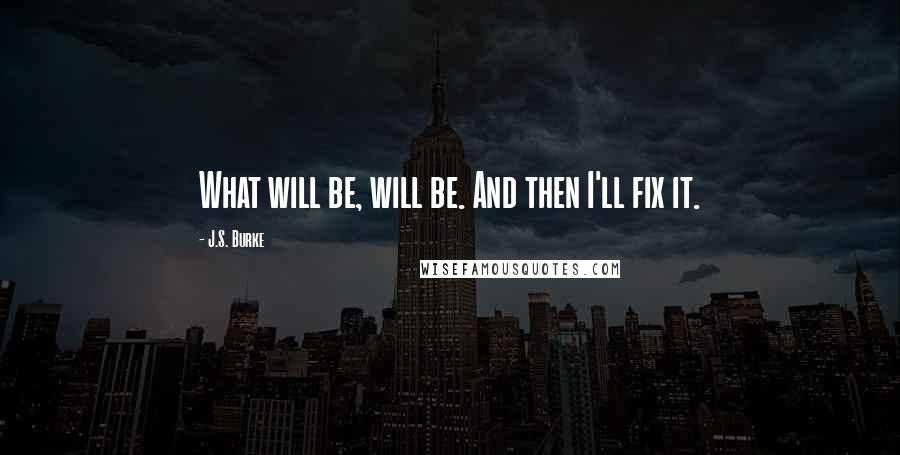 What will be, will be. And then I'll fix it.

- J.S. Burke

WISEFAMOUSQUOTES.COM